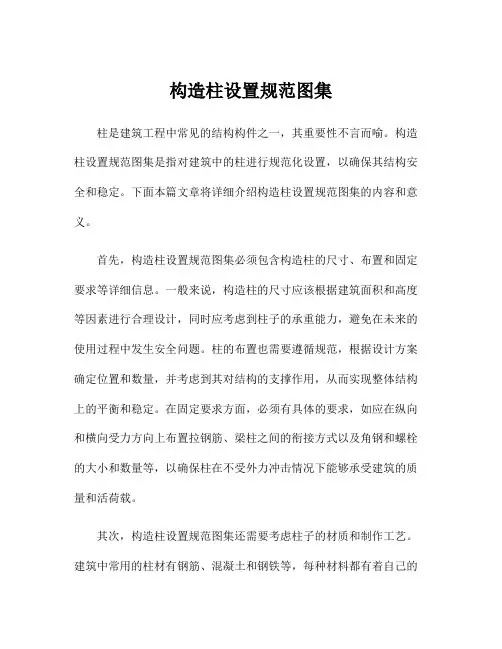 构造柱设置规范图集

柱是建筑工程中常见的结构构件之一，其重要性不言而喻。构造柱设置规范图集是指对建筑中的柱进行规范化设置，以确保其结构安全和稳定。下面本篇文章将详细介绍构造柱设置规范图集的内容和意义。

首先，构造柱设置规范图集必须包含构造柱的尺寸、布置和固定要求等详细信息。一般来说，构造柱的尺寸应该根据建筑面积和高度等因素进行合理设计，同时应考虑到柱子的承重能力，避免在未来的使用过程中发生安全问题。柱的布置也需要遵循规范，根据设计方案确定位置和数量，并考虑到其对结构的支撑作用，从而实现整体结构上的平衡和稳定。在固定要求方面，必须有具体的要求，如应在纵向和横向受力方向上布置拉钢筋、梁柱之间的衔接方式以及角钢和螺栓的大小和数量等，以确保柱在不受外力冲击情况下能够承受建筑的质量和活荷载。

其次，构造柱设置规范图集还需要考虑柱子的材质和制作工艺。建筑中常用的柱材有钢筋、混凝土和钢铁等，每种材料都有着自己的